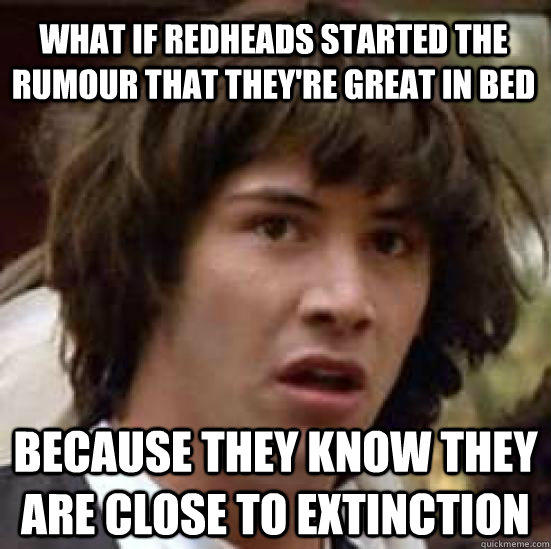 WHAT IF REDHEADS STARTED THE RUMOUR THAT THEY'RE GREAT IN BED

BECAUSE THEY KNOW THEY ARE CLOSE TO EXTINCTION

quickmeme.com